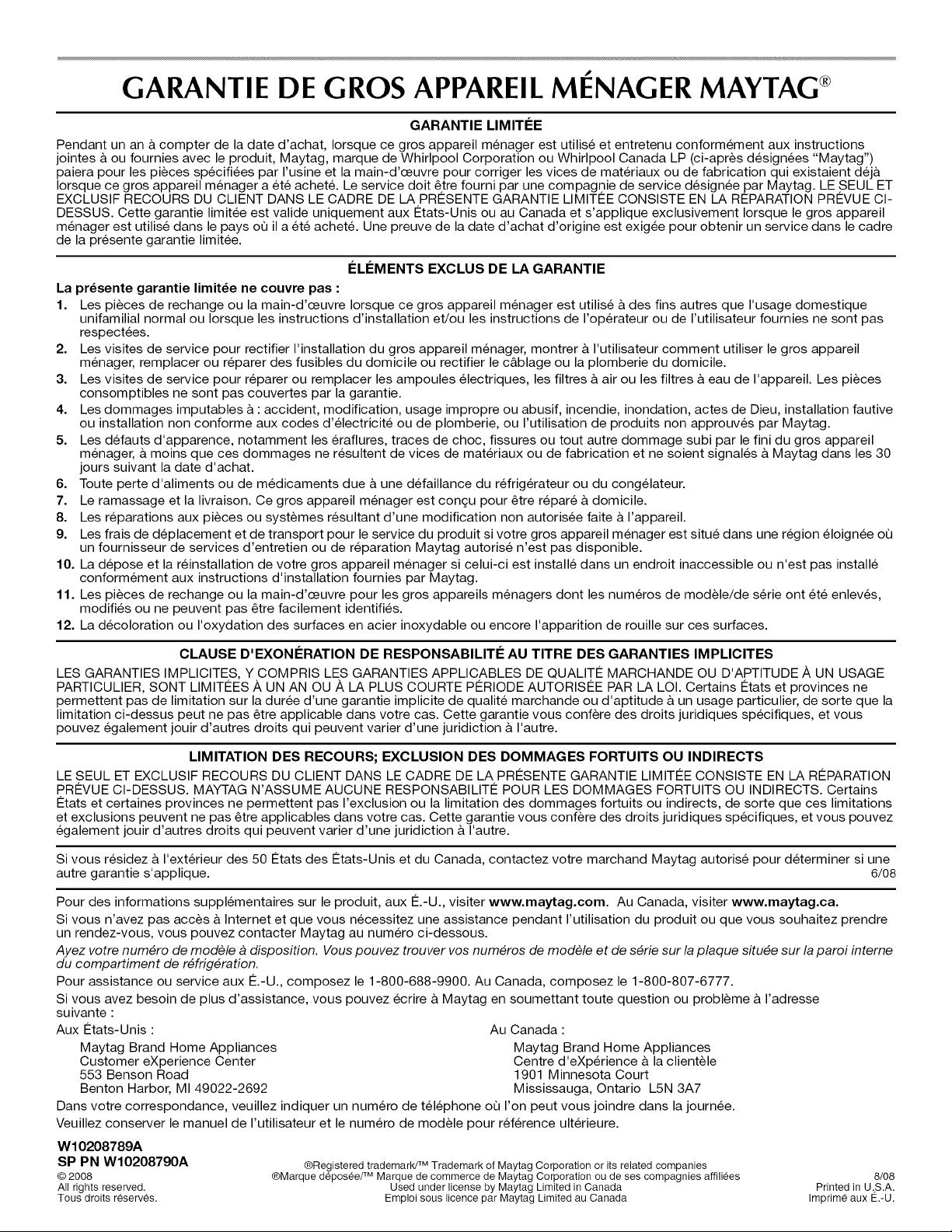 GARANTIE DE GROS APPAREIL MÉNAGER MAYTAG®

GARANTIE LIMITÉE

Pendant un an à compter de la date d'achat, lorsque ce gros appareil ménager est utilisé et entretenu conformément aux instructions jointes à ou fournies avec le produit, Maytag, marque de Whirlpool Corporation ou Whirlpool Canada LP (ci-après désignées "Maytag") paiera pour les pièces spécifiées par l'usine et la main-d'œuvre pour corriger les vices de matériaux ou de fabrication qui existaient déjà lorsque ce gros appareil ménager a été acheté. Le service doit être fourni par une compagnie de service désignée par Maytag. LE SEUL ET EXCLUSIF RECOURS DU CLIENT DANS LE CADRE DE LA PRÉSENTE GARANTIE LIMITÉE CONSISTE EN LA RÉPARATION PRÉVUE CI-DESSUS. Cette garantie limitée est valide uniquement aux États-Unis ou au Canada et s'applique exclusivement lorsque le gros appareil ménager est utilisé dans le pays où il a été acheté. Une preuve de la date d'achat d'origine est exigée pour obtenir un service dans le cadre de la présente garantie limitée.

ÉLÉMENTS EXCLUS DE LA GARANTIE

La présente garantie limitée ne couvre pas :

1. Les pièces de rechange ou la main-d'œuvre lorsque ce gros appareil ménager est utilisé à des fins autres que l'usage domestique unifamilial normal ou lorsque les instructions d'installation et/ou les instructions de l'opérateur ou de l'utilisateur fournies ne sont pas respectées.
2. Les visites de service pour rectifier l'installation du gros appareil ménager, montrer à l'utilisateur comment utiliser le gros appareil ménager, remplacer ou réparer des fusibles du domicile ou rectifier le câblage ou la plomberie du domicile.
3. Les visites de service pour réparer ou remplacer les ampoules électriques, les filtres à air ou les filtres à eau de l'appareil. Les pièces consomptibles ne sont pas couvertes par la garantie.
4. Les dommages imputables à : accident, modification, usage impropre ou abusif, incendie, inondation, actes de Dieu, installation fautive ou installation non conforme aux codes d'électricité ou de plomberie, ou l'utilisation de produits non approuvés par Maytag.
5. Les défauts d'apparence, notamment les éraflures, traces de choc, fissures ou tout autre dommage subi par le fini du gros appareil ménager, à moins que ces dommages ne résultent de vices de matériaux ou de fabrication et ne soient signalés à Maytag dans les 30 jours suivant la date d'achat.
6. Toute perte d'aliments ou de médicaments due à une défaillance du réfrigérateur ou du congélateur.
7. Le ramassage et la livraison. Ce gros appareil ménager est conçu pour être réparé à domicile.
8. Les réparations aux pièces ou systèmes résultant d'une modification non autorisée faite à l'appareil.
9. Les frais de déplacement et de transport pour le service du produit si votre gros appareil ménager est situé dans une région éloignée où un fournisseur de services d'entretien ou de réparation Maytag autorisé n'est pas disponible.
10. La dépose et la réinstallation de votre gros appareil ménager si celui-ci est installé dans un endroit inaccessible ou n'est pas installé conformément aux instructions d'installation fournies par Maytag.
11. Les pièces de rechange ou la main-d'œuvre pour les gros appareils ménagers dont les numéros de modèle/de série ont été enlevés, modifiés ou ne peuvent pas être facilement identifiés.
12. La décoloration ou l'oxydation des surfaces en acier inoxydable ou encore l'apparition de rouille sur ces surfaces.

CLAUSE D'EXONÉRATION DE RESPONSABILITÉ AU TITRE DES GARANTIES IMPLICITES

LES GARANTIES IMPLICITES, Y COMPRIS LES GARANTIES APPLICABLES DE QUALITÉ MARCHANDE OU D'APTITUDE À UN USAGE PARTICULIER, SONT LIMITÉES À UN AN OU À LA PLUS COURTE PÉRIODE AUTORISÉE PAR LA LOI. Certains États et provinces ne permettent pas de limitation sur la durée d'une garantie implicite de qualité marchande ou d'aptitude à un usage particulier, de sorte que la limitation ci-dessus peut ne pas être applicable dans votre cas. Cette garantie vous confère des droits juridiques spécifiques, et vous pouvez également jouir d'autres droits qui peuvent varier d'une juridiction à l'autre.

LIMITATION DES RECOURS; EXCLUSION DES DOMMAGES FORTUITS OU INDIRECTS

LE SEUL ET EXCLUSIF RECOURS DU CLIENT DANS LE CADRE DE LA PRÉSENTE GARANTIE LIMITÉE CONSISTE EN LA RÉPARATION PRÉVUE CI-DESSUS. MAYTAG N'ASSUME AUCUNE RESPONSABILITÉ POUR LES DOMMAGES FORTUITS OU INDIRECTS. Certains États et certaines provinces ne permettent pas l'exclusion ou la limitation des dommages fortuits ou indirects, de sorte que ces limitations et exclusions peuvent ne pas être applicables dans votre cas. Cette garantie vous confère des droits juridiques spécifiques, et vous pouvez également jouir d'autres droits qui peuvent varier d'une juridiction à l'autre.

Si vous résidez à l'extérieur des 50 États des États-Unis et du Canada, contactez votre marchand Maytag autorisé pour déterminer si une autre garantie s'applique. 6/08

Pour des informations supplémentaires sur le produit, aux É.-U., visiter www.maytag.com. Au Canada, visiter www.maytag.ca.

Si vous n'avez pas accès à Internet et que vous nécessitez une assistance pendant l'utilisation du produit ou que vous souhaitez prendre un rendez-vous, vous pouvez contacter Maytag au numéro ci-dessous.

Ayez votre numéro de modèle à disposition. Vous pouvez trouver vos numéros de modèle et de série sur la plaque située sur la paroi interne du compartiment de réfrigération.

Pour assistance ou service aux É.-U., composez le 1-800-688-9900. Au Canada, composez le 1-800-807-6777.

Si vous avez besoin de plus d'assistance, vous pouvez écrire à Maytag en soumettant toute question ou problème à l'adresse suivante :

Aux États-Unis :
Maytag Brand Home Appliances
Customer eXperience Center
553 Benson Road
Benton Harbor, MI 49022-2692

Au Canada :
Maytag Brand Home Appliances
Centre d'eXpérience à la clientèle
1901 Minnesota Court
Mississauga, Ontario L5N 3A7

Dans votre correspondance, veuillez indiquer un numéro de téléphone où l'on peut vous joindre dans la journée.

Veuillez conserver le manuel de l'utilisateur et le numéro de modèle pour référence ultérieure.

W10208789A
SP PN W10208790A
© 2008
All rights reserved.
Tous droits réservés.

®Registered trademark/™ Trademark of Maytag Corporation or its related companies
®Marque déposée/™ Marque de commerce de Maytag Corporation ou de ses compagnies affiliées
Used under license by Maytag Limited in Canada
Emploi sous licence par Maytag Limited au Canada

8/08
Printed in U.S.A.
Imprimé aux É.-U.